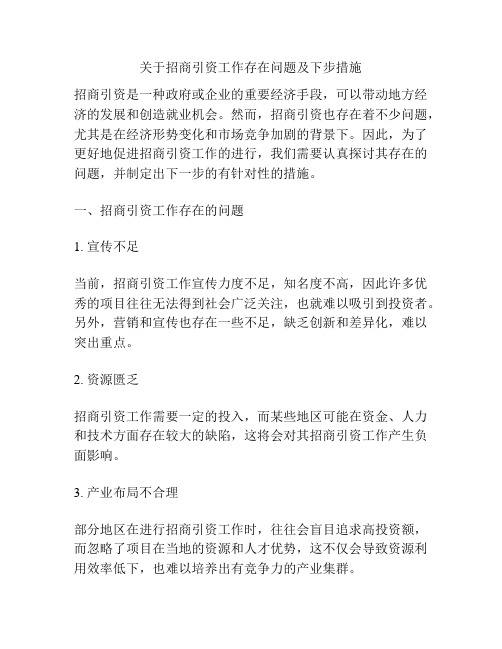 关于招商引资工作存在问题及下步措施

招商引资是一种政府或企业的重要经济手段，可以带动地方经济的发展和创造就业机会。然而，招商引资也存在着不少问题，尤其是在经济形势变化和市场竞争加剧的背景下。因此，为了更好地促进招商引资工作的进行，我们需要认真探讨其存在的问题，并制定出下一步的有针对性的措施。

一、招商引资工作存在的问题

1. 宣传不足

当前，招商引资工作宣传力度不足，知名度不高，因此许多优秀的项目往往无法得到社会广泛关注，也就难以吸引到投资者。另外，营销和宣传也存在一些不足，缺乏创新和差异化，难以突出重点。

2. 资源匮乏

招商引资工作需要一定的投入，而某些地区可能在资金、人力和技术方面存在较大的缺陷，这将会对其招商引资工作产生负面影响。

3. 产业布局不合理

部分地区在进行招商引资工作时，往往会盲目追求高投资额，而忽略了项目在当地的资源和人才优势，这不仅会导致资源利用效率低下，也难以培养出有竞争力的产业集群。